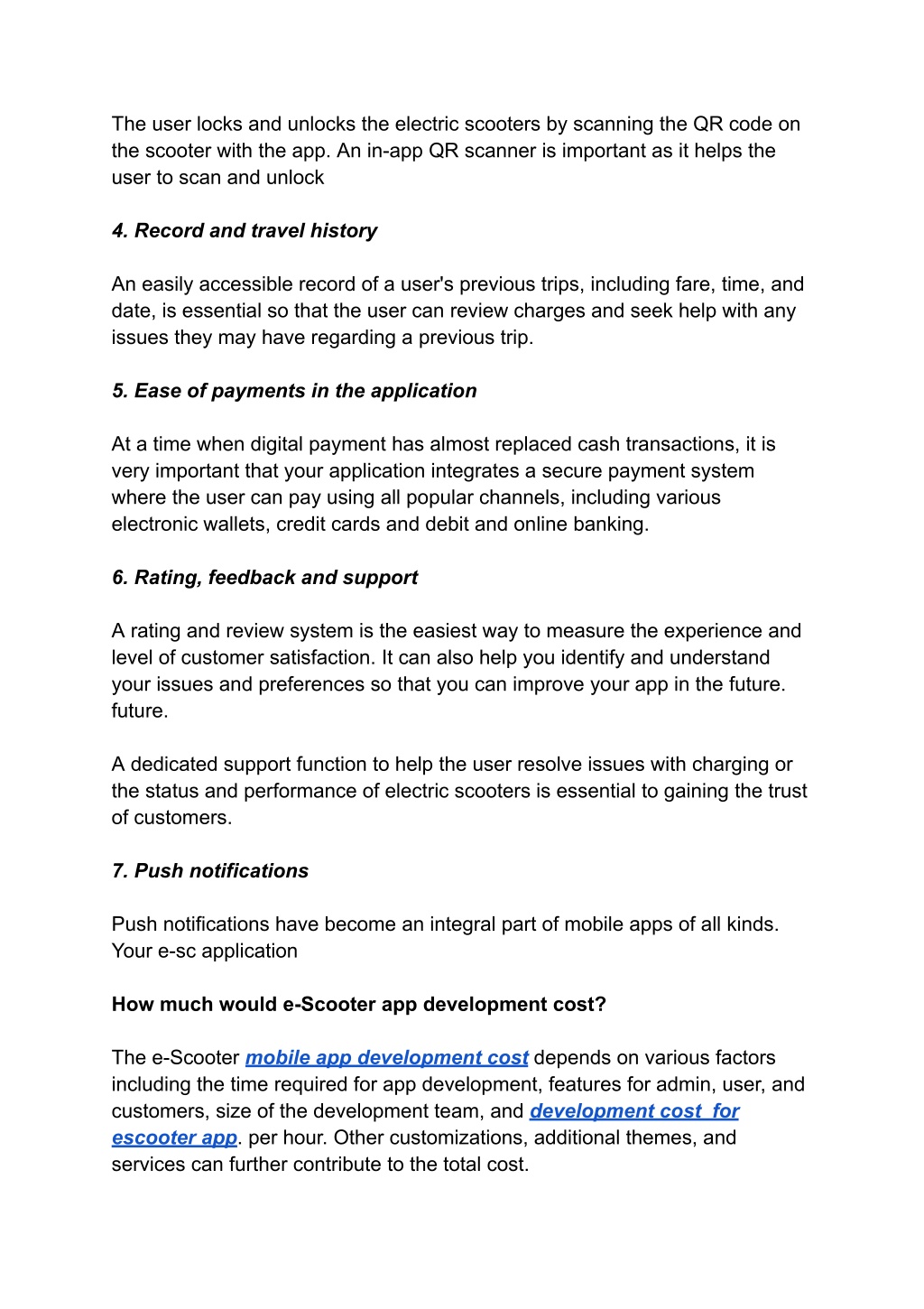 The user locks and unlocks the electric scooters by scanning the QR code on the scooter with the app. An in-app QR scanner is important as it helps the user to scan and unlock

4. Record and travel history

An easily accessible record of a user's previous trips, including fare, time, and date, is essential so that the user can review charges and seek help with any issues they may have regarding a previous trip.

5. Ease of payments in the application

At a time when digital payment has almost replaced cash transactions, it is very important that your application integrates a secure payment system where the user can pay using all popular channels, including various electronic wallets, credit cards and debit and online banking.

6. Rating, feedback and support

A rating and review system is the easiest way to measure the experience and level of customer satisfaction. It can also help you identify and understand your issues and preferences so that you can improve your app in the future. future.

A dedicated support function to help the user resolve issues with charging or the status and performance of electric scooters is essential to gaining the trust of customers.

7. Push notifications

Push notifications have become an integral part of mobile apps of all kinds. Your e-sc application

How much would e-Scooter app development cost?

The e-Scooter mobile app development cost depends on various factors including the time required for app development, features for admin, user, and customers, size of the development team, and development cost for escooter app. per hour. Other customizations, additional themes, and services can further contribute to the total cost.